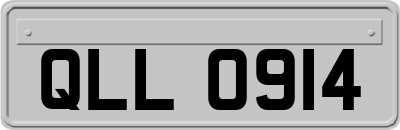 QLL 0914